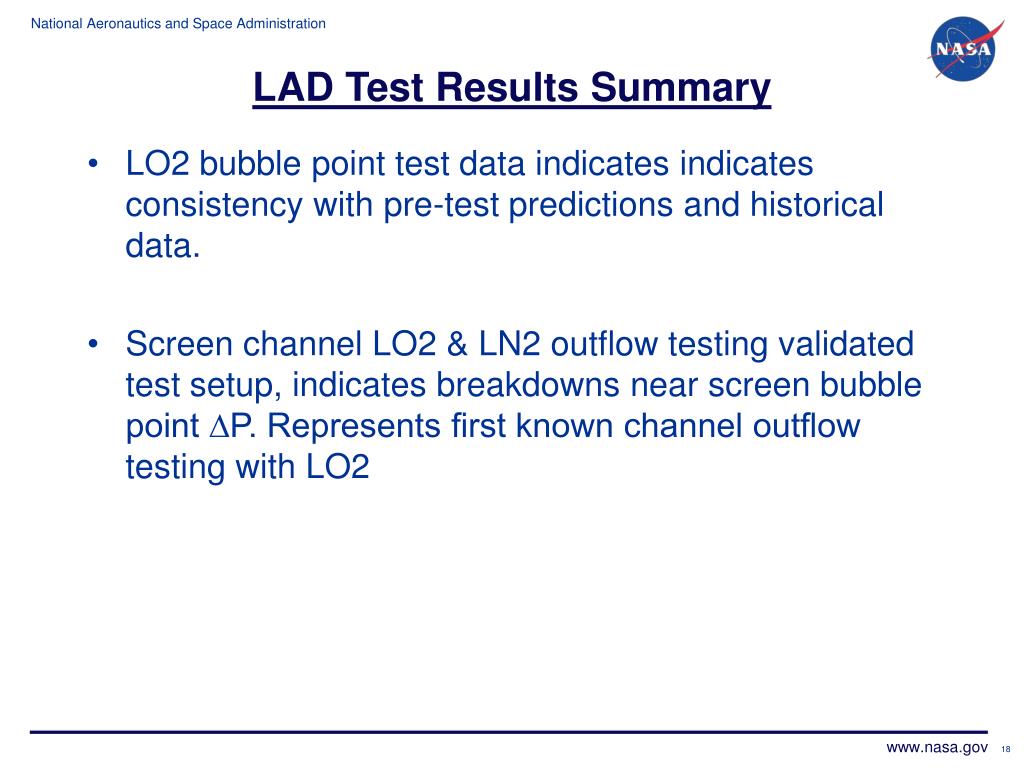 National Aeronautics and Space Administration

NASA

LAD Test Results Summary

• LO2 bubble point test data indicates indicates consistency with pre-test predictions and historical data.

• Screen channel LO2 & LN2 outflow testing validated test setup, indicates breakdowns near screen bubble point $\Delta$P. Represents first known channel outflow testing with LO2

www.nasa.gov 18